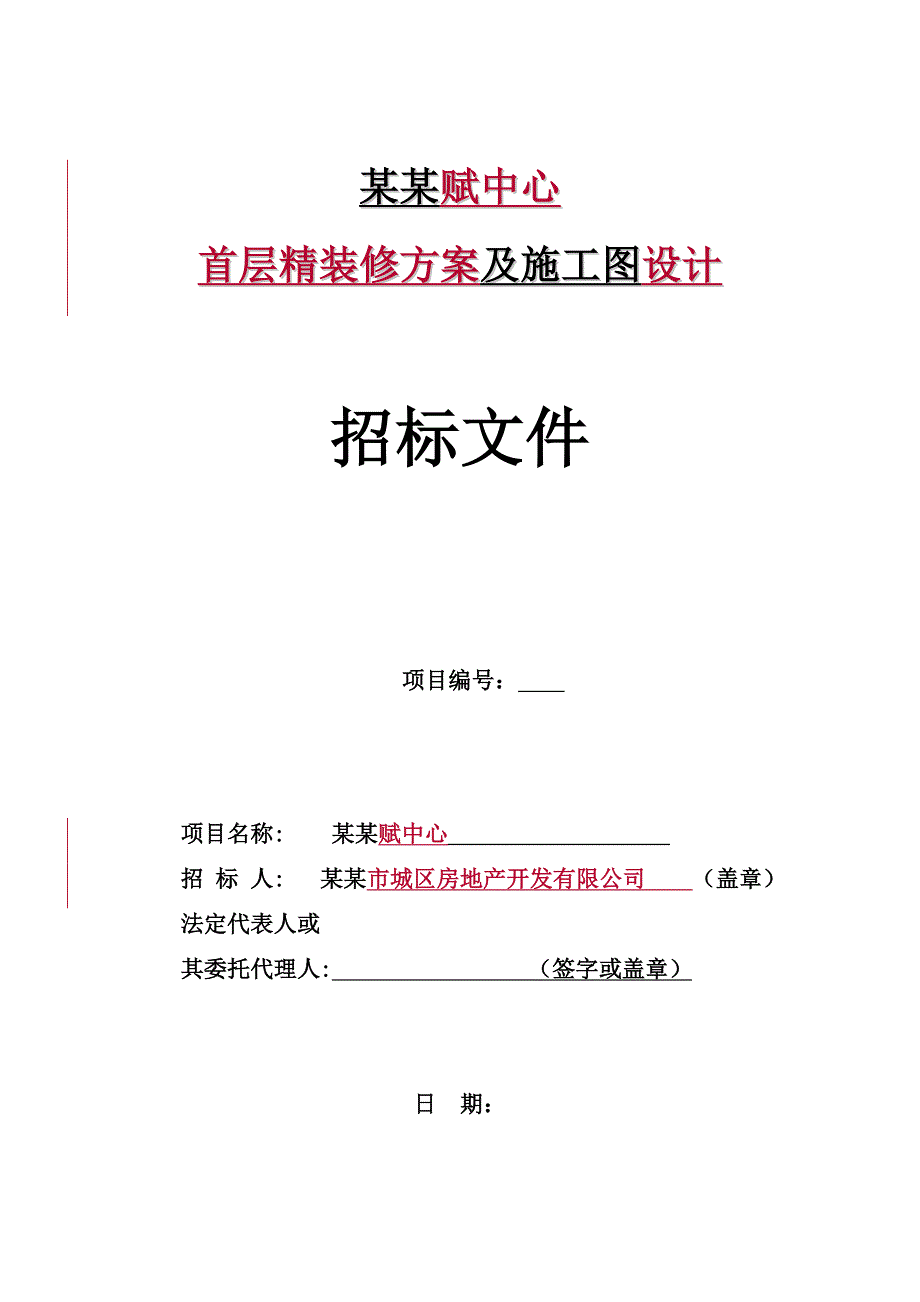 某某赋中心

首层精装修方案及施工图设计

招标文件

项目编号：____

项目名称：　某某赋中心____________________

招 标 人：　某某市城区房地产开发有限公司____（盖章）

法定代表人或

其委托代理人:__________________（签字或盖章）

日　期：